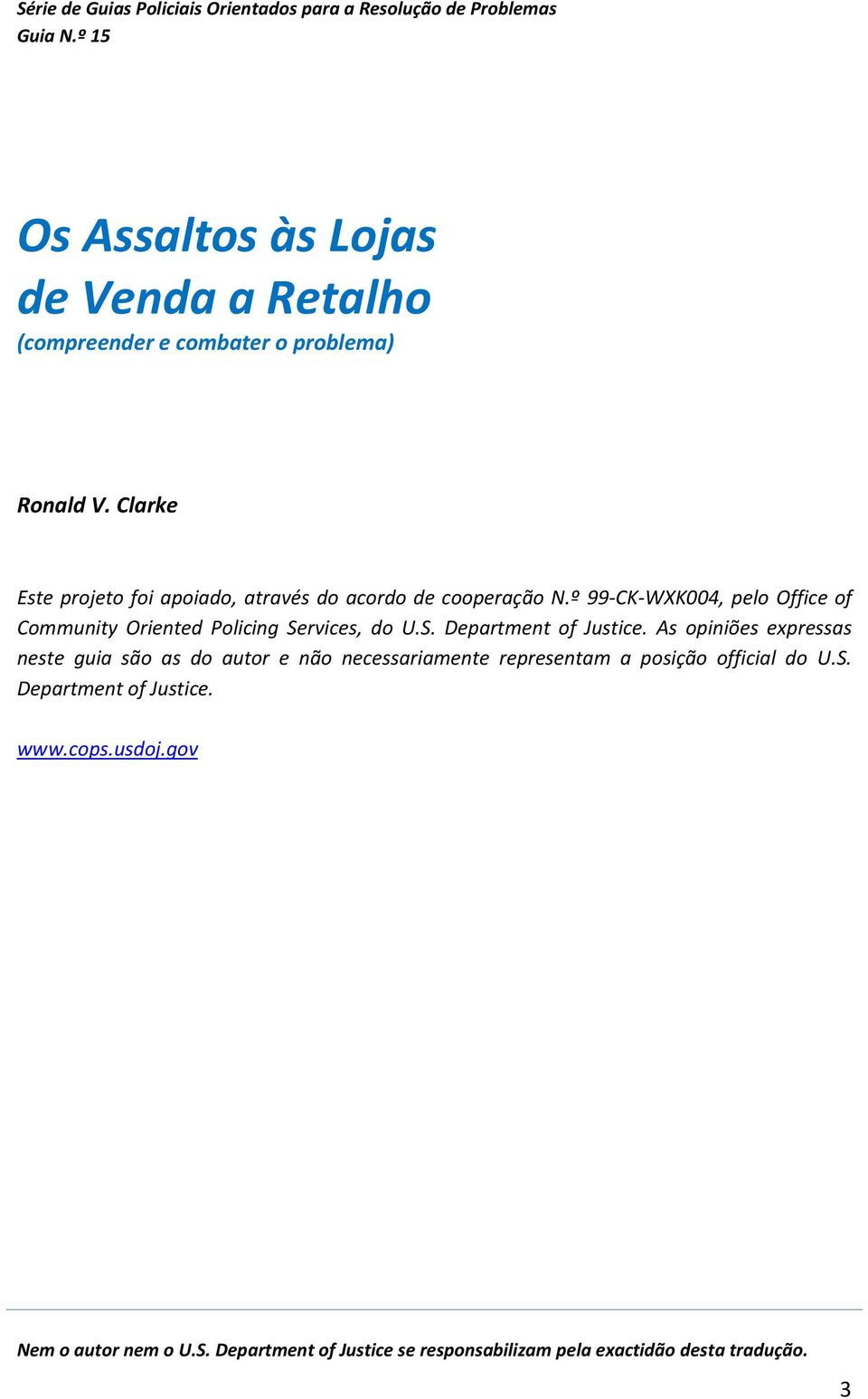 Série de Guias Policiais Orientados para a Resolução de Problemas
Guia N.º 15

Os Assaltos às Lojas de Venda a Retalho
(compreender e combater o problema)

Ronald V. Clarke

Este projeto foi apoiado, através do acordo de cooperação N.º 99-CK-WXK004, pelo Office of Community Oriented Policing Services, do U.S. Department of Justice. As opiniões expressas neste guia são as do autor e não necessariamente representam a posição official do U.S. Department of Justice.

www.cops.usdoj.gov

Nem o autor nem o U.S. Department of Justice se responsabilizam pela exactidão desta tradução.

3